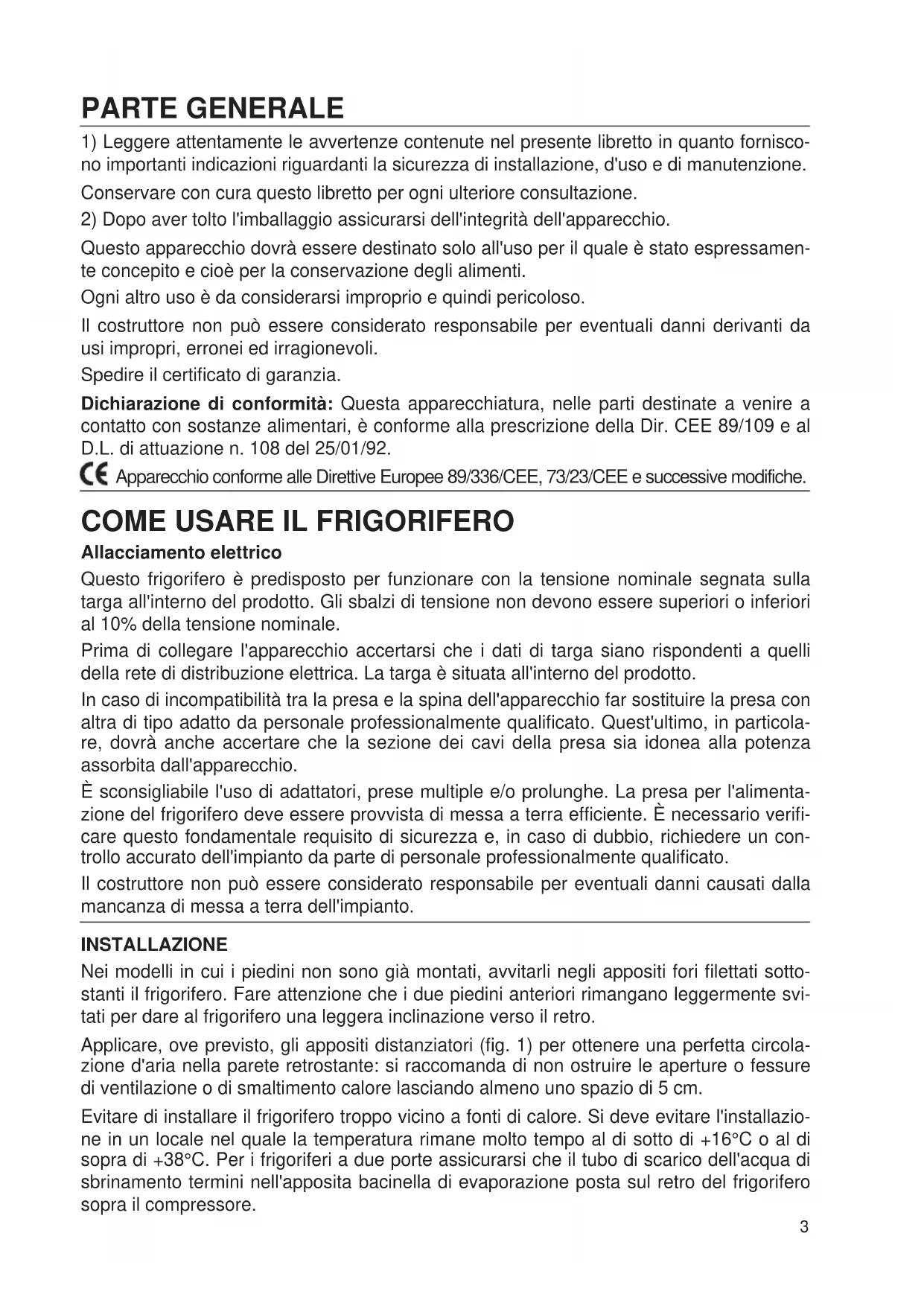 PARTE GENERALE

1) Leggere attentamente le avvertenze contenute nel presente libretto in quanto forniscono importanti indicazioni riguardanti la sicurezza di installazione, d'uso e di manutenzione.

Conservare con cura questo libretto per ogni ulteriore consultazione.

2) Dopo aver tolto l'imballaggio assicurarsi dell'integrità dell'apparecchio.

Questo apparecchio dovrà essere destinato solo all'uso per il quale è stato espressamente concepito e cioè per la conservazione degli alimenti.

Ogni altro uso è da considerarsi improprio e quindi pericoloso.

Il costruttore non può essere considerato responsabile per eventuali danni derivanti da usi impropri, erronei ed irragionevoli.

Spedire il certificato di garanzia.

Dichiarazione di conformità: Questa apparecchiatura, nelle parti destinate a venire a contatto con sostanze alimentari, è conforme alla prescrizione della Dir. CEE 89/109 e al D.L. di attuazione n. 108 del 25/01/92.

CE Apparecchio conforme alle Direttive Europee 89/336/CEE, 73/23/CEE e successive modifiche.

COME USARE IL FRIGORIFERO

Allacciamento elettrico

Questo frigorifero è predisposto per funzionare con la tensione nominale segnata sulla targa all'interno del prodotto. Gli sbalzi di tensione non devono essere superiori o inferiori al 10% della tensione nominale.

Prima di collegare l'apparecchio accertarsi che i dati di targa siano rispondenti a quelli della rete di distribuzione elettrica. La targa è situata all'interno del prodotto.

In caso di incompatibilità tra la presa e la spina dell'apparecchio far sostituire la presa con altra di tipo adatto da personale professionalmente qualificato. Quest'ultimo, in particolare, dovrà anche accertare che la sezione dei cavi della presa sia idonea alla potenza assorbita dall'apparecchio.

È sconsigliabile l'uso di adattatori, prese multiple e/o prolunghe. La presa per l'alimentazione del frigorifero deve essere provvista di messa a terra efficiente. È necessario verificare questo fondamentale requisito di sicurezza e, in caso di dubbio, richiedere un controllo accurato dell'impianto da parte di personale professionalmente qualificato.

Il costruttore non può essere considerato responsabile per eventuali danni causati dalla mancanza di messa a terra dell'impianto.

INSTALLAZIONE

Nei modelli in cui i piedini non sono già montati, avvitarli negli appositi fori filettati sottostanti il frigorifero. Fare attenzione che i due piedini anteriori rimangano leggermente svitati per dare al frigorifero una leggera inclinazione verso il retro.

Applicare, ove previsto, gli appositi distanziatori (fig. 1) per ottenere una perfetta circolazione d'aria nella parete retrostante: si raccomanda di non ostruire le aperture o fessure di ventilazione o di smaltimento calore lasciando almeno uno spazio di 5 cm.

Evitare di installare il frigorifero troppo vicino a fonti di calore. Si deve evitare l'installazione in un locale nel quale la temperatura rimane molto tempo al di sotto di +16°C o al di sopra di +38°C. Per i frigoriferi a due porte assicurarsi che il tubo di scarico dell'acqua di sbrinamento termini nell'apposita bacinella di evaporazione posta sul retro del frigorifero sopra il compressore.

3